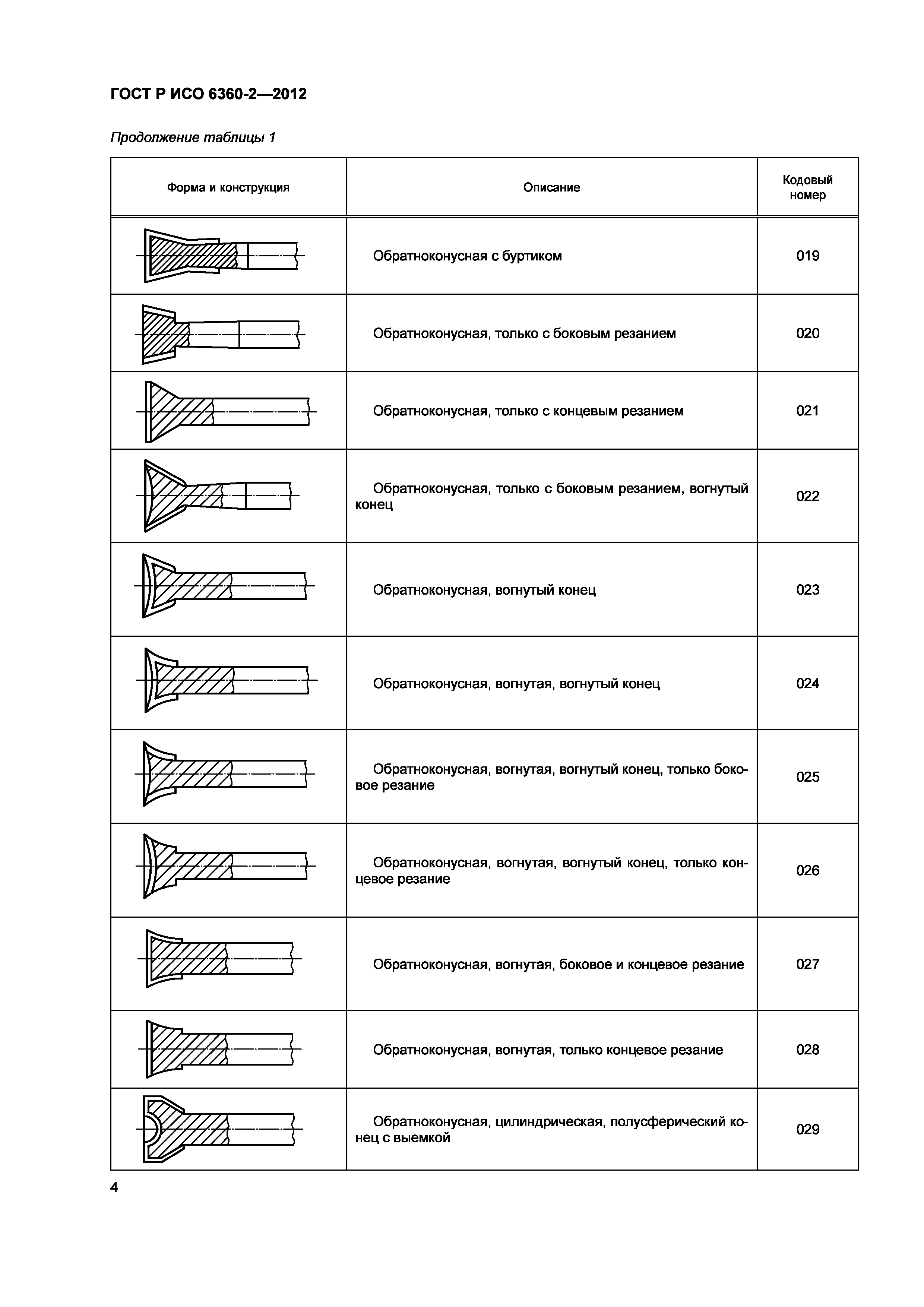 ГОСТ Р ИСО 6360-2—2012

Продолжение таблицы 1

| Форма и конструкция | Описание | Кодовый номер |
|---|---|---|
| | Обратноконусная с буртиком | 019 |
| | Обратноконусная, только с боковым резанием | 020 |
| | Обратноконусная, только с концевым резанием | 021 |
| | Обратноконусная, только с боковым резанием, вогнутый конец | 022 |
| | Обратноконусная, вогнутый конец | 023 |
| | Обратноконусная, вогнутая, вогнутый конец | 024 |
| | Обратноконусная, вогнутая, вогнутый конец, только боковое резание | 025 |
| | Обратноконусная, вогнутая, вогнутый конец, только концевое резание | 026 |
| | Обратноконусная, вогнутая, боковое и концевое резание | 027 |
| | Обратноконусная, вогнутая, только концевое резание | 028 |
| | Обратноконусная, цилиндрическая, полусферический конец с выемкой | 029 |

4